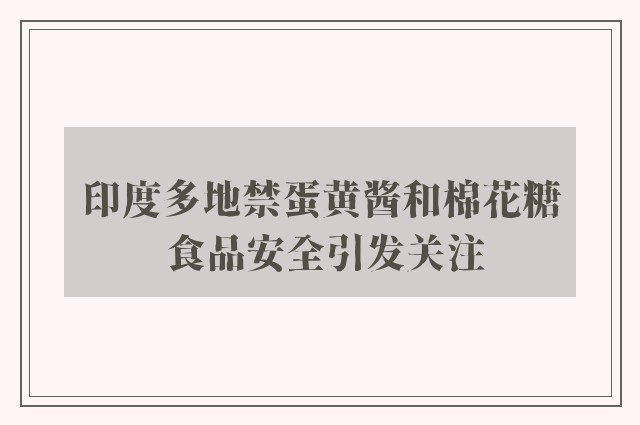 印度多地禁蛋黄酱和棉花糖
食品安全引发关注